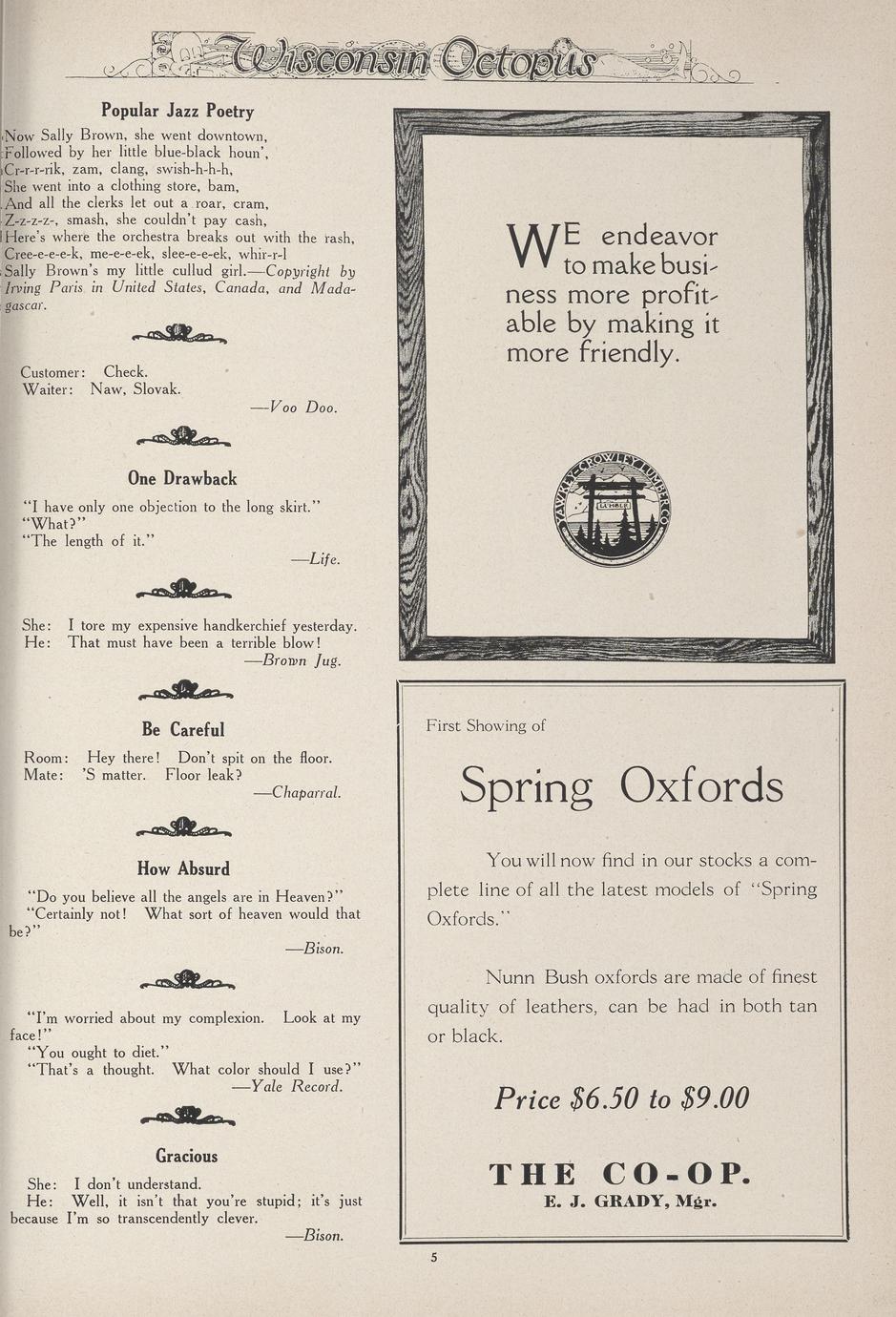 Wisconsin Octopus

Popular Jazz Poetry

Now Sally Brown, she went downtown,
Followed by her little blue-black houn',
Cr-r-r-rik, zam, clang, swish-h-h-h,
She went into a clothing store, bam,
And all the clerks let out a roar, cram,
Z-z-z-z-, smash, she couldn't pay cash,
Here's where the orchestra breaks out with the rash,
Cree-e-e-e-k, me-e-e-ek, slee-e-e-ek, whir-r-l
Sally Brown's my little cullud girl.—Copyright by Irving Paris in United States, Canada, and Madagascar.

Customer: Check.
Waiter: Naw, Slovak.
—Voo Doo.

One Drawback

"I have only one objection to the long skirt."
"What?"
"The length of it."
—Life.

She: I tore my expensive handkerchief yesterday.
He: That must have been a terrible blow!
—Brown Jug.

Be Careful

Room: Hey there! Don't spit on the floor.
Mate: 'S matter. Floor leak?
—Chaparral.

How Absurd

"Do you believe all the angels are in Heaven?"
"Certainly not! What sort of heaven would that be?"
—Bison.

"I'm worried about my complexion. Look at my face!"
"You ought to diet."
"That's a thought. What color should I use?"
—Yale Record.

Gracious

She: I don't understand.
He: Well, it isn't that you're stupid; it's just because I'm so transcendently clever.
—Bison.

WE endeavor to make business more profitable by making it more friendly.

YAWKEY-CROWLEY LUMBER CO.
LUMBER

First Showing of

Spring Oxfords

You will now find in our stocks a complete line of all the latest models of "Spring Oxfords."

Nunn Bush oxfords are made of finest quality of leathers, can be had in both tan or black.

Price $6.50 to $9.00

THE CO-OP.
E. J. GRADY, Mgr.

5